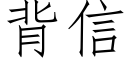 背信